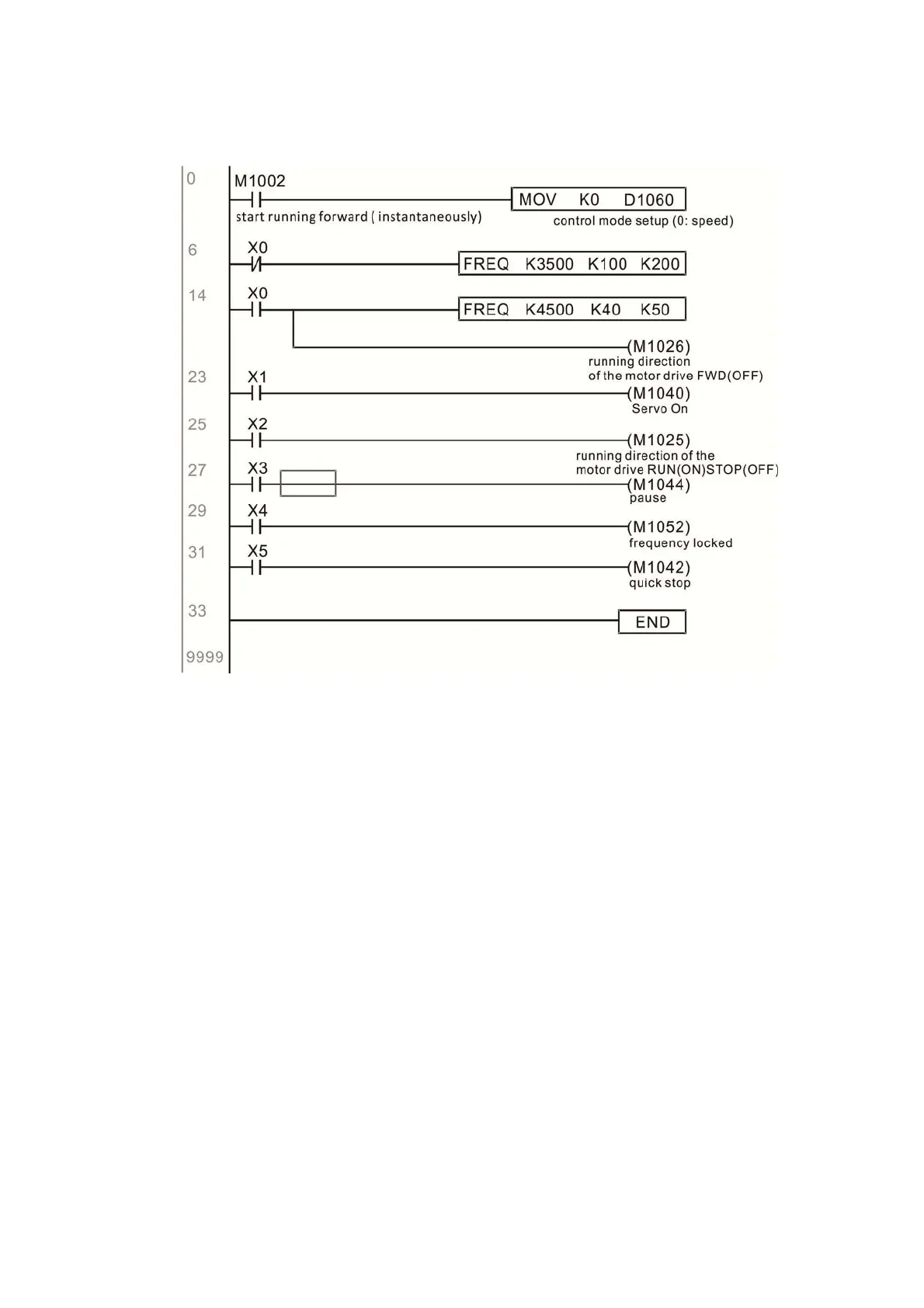 0
M1002
start running forward ( instantaneously)
MOV K0 D1060
control mode setup (0: speed)

6
X0
FREQ K3500 K100 K200

14
X0
FREQ K4500 K40 K50
(M1026)
running direction of the motor drive FWD(OFF)

23
X1
(M1040)
Servo On

25
X2
(M1025)
running direction of the motor drive RUN(ON)STOP(OFF)

27
X3
(M1044)
pause

29
X4
(M1052)
frequency locked

31
X5
(M1042)
quick stop

33
END

9999